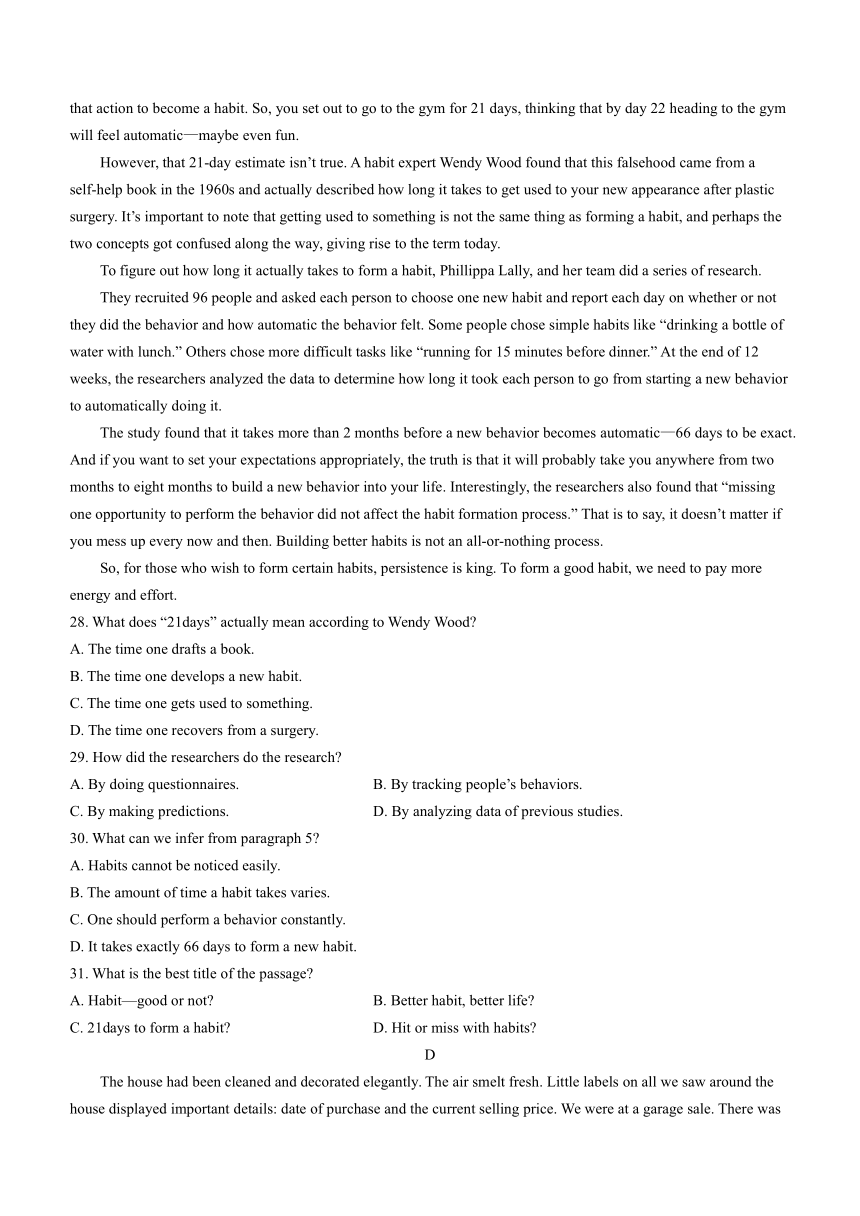 that action to become a habit. So, you set out to go to the gym for 21 days, thinking that by day 22 heading to the gym will feel automatic—maybe even fun.

However, that 21-day estimate isn't true. A habit expert Wendy Wood found that this falsehood came from a self-help book in the 1960s and actually described how long it takes to get used to your new appearance after plastic surgery. It's important to note that getting used to something is not the same thing as forming a habit, and perhaps the two concepts got confused along the way, giving rise to the term today.

To figure out how long it actually takes to form a habit, Phillippa Lally, and her team did a series of research.

They recruited 96 people and asked each person to choose one new habit and report each day on whether or not they did the behavior and how automatic the behavior felt. Some people chose simple habits like "drinking a bottle of water with lunch." Others chose more difficult tasks like "running for 15 minutes before dinner." At the end of 12 weeks, the researchers analyzed the data to determine how long it took each person to go from starting a new behavior to automatically doing it.

The study found that it takes more than 2 months before a new behavior becomes automatic—66 days to be exact. And if you want to set your expectations appropriately, the truth is that it will probably take you anywhere from two months to eight months to build a new behavior into your life. Interestingly, the researchers also found that "missing one opportunity to perform the behavior did not affect the habit formation process." That is to say, it doesn't matter if you mess up every now and then. Building better habits is not an all-or-nothing process.

So, for those who wish to form certain habits, persistence is king. To form a good habit, we need to pay more energy and effort.

28. What does "21days" actually mean according to Wendy Wood?
A. The time one drafts a book.
B. The time one develops a new habit.
C. The time one gets used to something.
D. The time one recovers from a surgery.
29. How did the researchers do the research?
A. By doing questionnaires.
B. By tracking people's behaviors.
C. By making predictions.
D. By analyzing data of previous studies.
30. What can we infer from paragraph 5?
A. Habits cannot be noticed easily.
B. The amount of time a habit takes varies.
C. One should perform a behavior constantly.
D. It takes exactly 66 days to form a new habit.
31. What is the best title of the passage?
A. Habit—good or not?
B. Better habit, better life?
C. 21days to form a habit?
D. Hit or miss with habits?

D

The house had been cleaned and decorated elegantly. The air smelt fresh. Little labels on all we saw around the house displayed important details: date of purchase and the current selling price. We were at a garage sale. There was